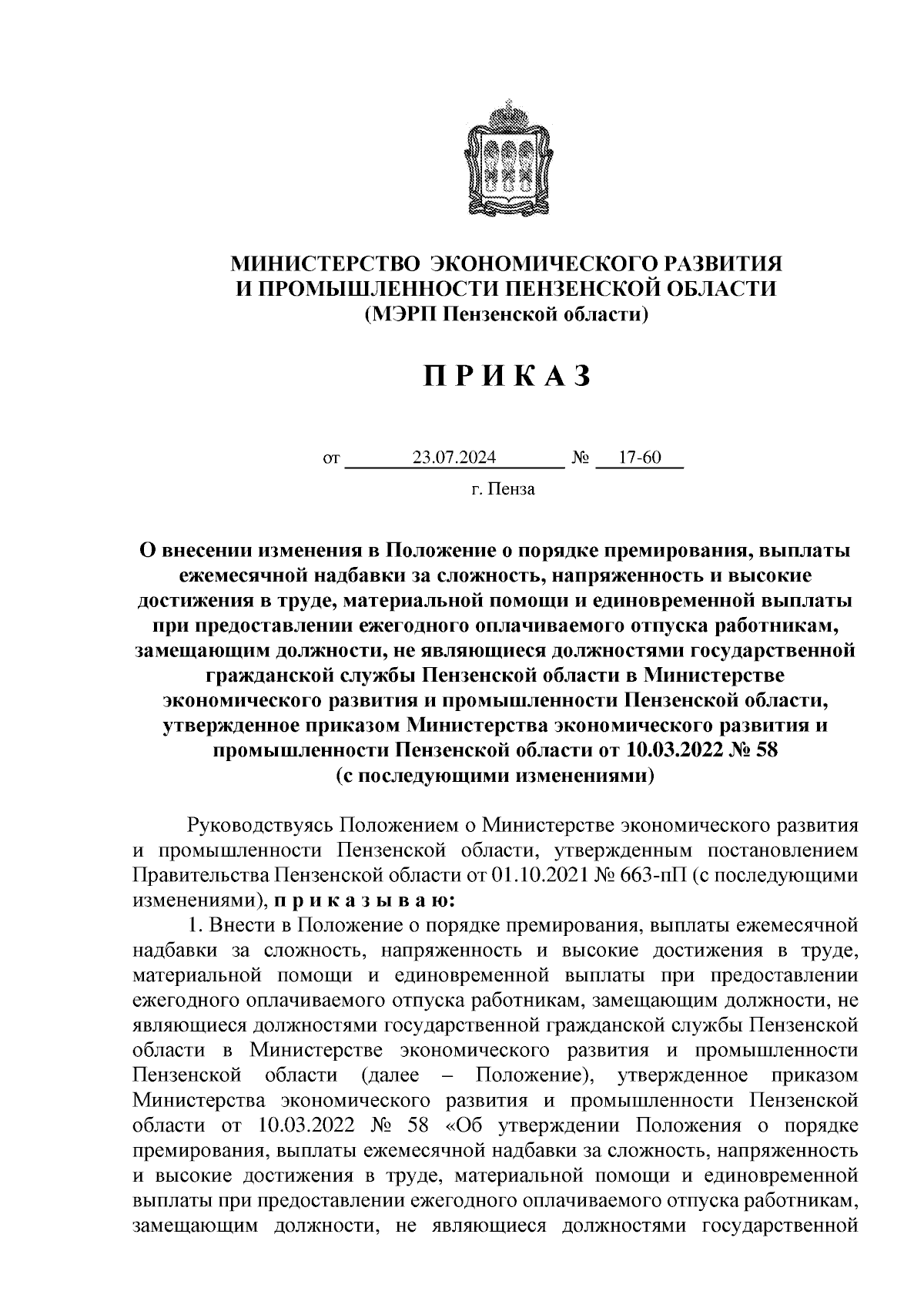 МИНИСТЕРСТВО ЭКОНОМИЧЕСКОГО РАЗВИТИЯ И ПРОМЫШЛЕННОСТИ ПЕНЗЕНСКОЙ ОБЛАСТИ
(МЭРП Пензенской области)

П Р И К А З

от 23.07.2024 № 17-60
г. Пенза

О внесении изменения в Положение о порядке премирования, выплаты ежемесячной надбавки за сложность, напряженность и высокие достижения в труде, материальной помощи и единовременной выплаты при предоставлении ежегодного оплачиваемого отпуска работникам, замещающим должности, не являющиеся должностями государственной гражданской службы Пензенской области в Министерстве экономического развития и промышленности Пензенской области, утвержденное приказом Министерства экономического развития и промышленности Пензенской области от 10.03.2022 № 58
(с последующими изменениями)

Руководствуясь Положением о Министерстве экономического развития и промышленности Пензенской области, утвержденным постановлением Правительства Пензенской области от 01.10.2021 № 663-пП (с последующими изменениями), п р и к а з ы в а ю:

1. Внести в Положение о порядке премирования, выплаты ежемесячной надбавки за сложность, напряженность и высокие достижения в труде, материальной помощи и единовременной выплаты при предоставлении ежегодного оплачиваемого отпуска работникам, замещающим должности, не являющиеся должностями государственной гражданской службы Пензенской области в Министерстве экономического развития и промышленности Пензенской области (далее – Положение), утвержденное приказом Министерства экономического развития и промышленности Пензенской области от 10.03.2022 № 58 «Об утверждении Положения о порядке премирования, выплаты ежемесячной надбавки за сложность, напряженность и высокие достижения в труде, материальной помощи и единовременной выплаты при предоставлении ежегодного оплачиваемого отпуска работникам, замещающим должности, не являющиеся должностями государственной